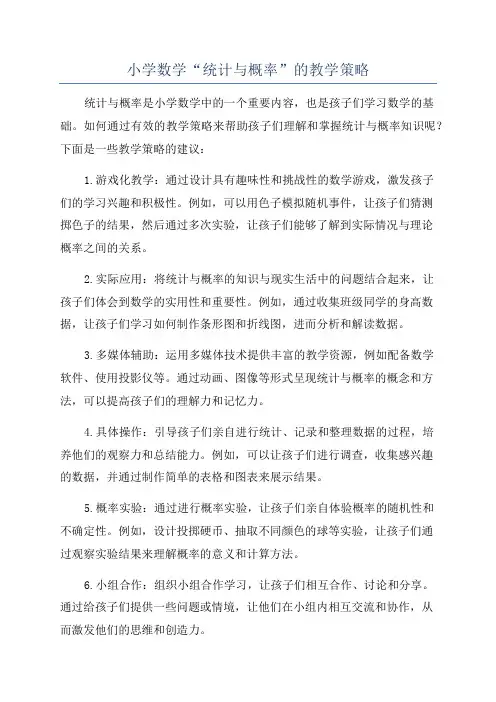 小学数学“统计与概率”的教学策略

统计与概率是小学数学中的一个重要内容，也是孩子们学习数学的基础。如何通过有效的教学策略来帮助孩子们理解和掌握统计与概率知识呢？下面是一些教学策略的建议：

1.游戏化教学：通过设计具有趣味性和挑战性的数学游戏，激发孩子们的学习兴趣和积极性。例如，可以用色子模拟随机事件，让孩子们猜测掷色子的结果，然后通过多次实验，让孩子们能够了解到实际情况与理论概率之间的关系。

2.实际应用：将统计与概率的知识与现实生活中的问题结合起来，让孩子们体会到数学的实用性和重要性。例如，通过收集班级同学的身高数据，让孩子们学习如何制作条形图和折线图，进而分析和解读数据。

3.多媒体辅助：运用多媒体技术提供丰富的教学资源，例如配备数学软件、使用投影仪等。通过动画、图像等形式呈现统计与概率的概念和方法，可以提高孩子们的理解力和记忆力。

4.具体操作：引导孩子们亲自进行统计、记录和整理数据的过程，培养他们的观察力和总结能力。例如，可以让孩子们进行调查，收集感兴趣的数据，并通过制作简单的表格和图表来展示结果。

5.概率实验：通过进行概率实验，让孩子们亲自体验概率的随机性和不确定性。例如，设计投掷硬币、抽取不同颜色的球等实验，让孩子们通过观察实验结果来理解概率的意义和计算方法。

6.小组合作：组织小组合作学习，让孩子们相互合作、讨论和分享。通过给孩子们提供一些问题或情境，让他们在小组内相互交流和协作，从而激发他们的思维和创造力。